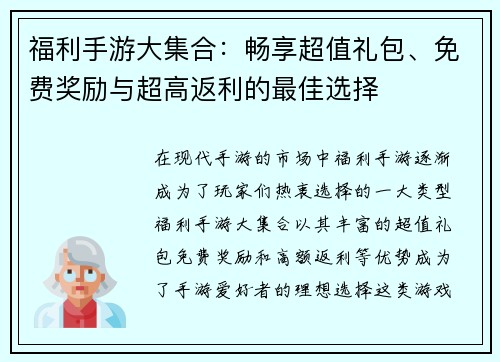 福利手游大集合：畅享超值礼包、免费奖励与超高返利的最佳选择

在现代手游的市场中福利手游逐渐成为了玩家们热衷选择的一大类型福利手游大集合以其丰富的超值礼包免费奖励和高额返利等优势成为了手游爱好者的理想选择这类游戏